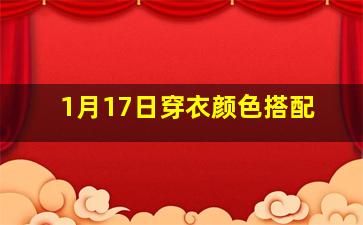 1月17日穿衣颜色搭配